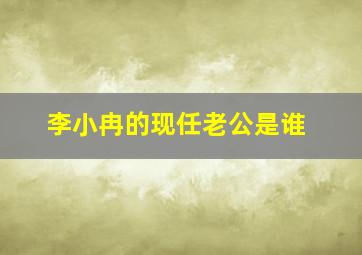 李小冉的现任老公是谁